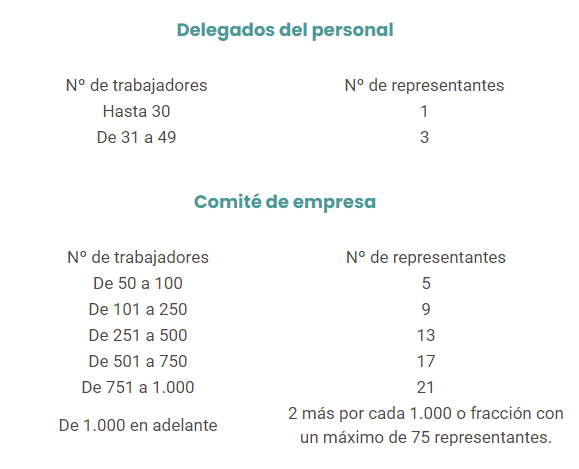 Delegados del personal

| Nº de trabajadores | Nº de representantes |
|---|---|
| Hasta 30 | 1 |
| De 31 a 49 | 3 |

Comité de empresa

| Nº de trabajadores | Nº de representantes |
|---|---|
| De 50 a 100 | 5 |
| De 101 a 250 | 9 |
| De 251 a 500 | 13 |
| De 501 a 750 | 17 |
| De 751 a 1.000 | 21 |
| De 1.000 en adelante | 2 más por cada 1.000 o fracción con un máximo de 75 representantes. |